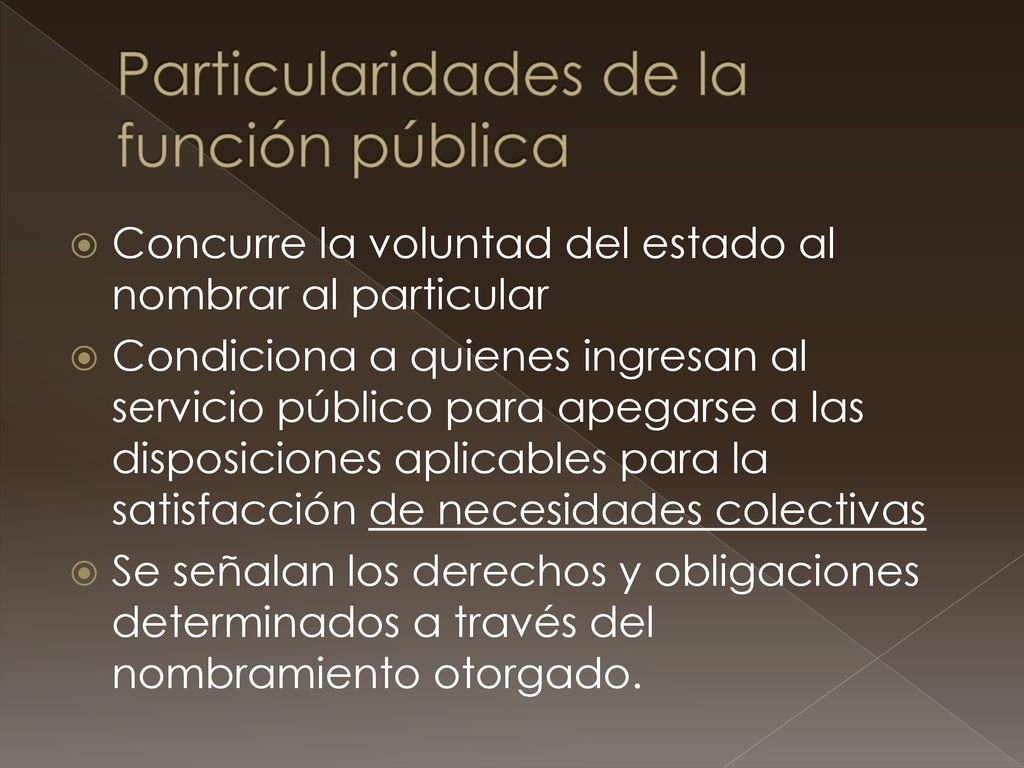 Particularidades de la función pública

Concurre la voluntad del estado al nombrar al particular

Condiciona a quienes ingresan al servicio público para apegarse a las disposiciones aplicables para la satisfacción de necesidades colectivas

Se señalan los derechos y obligaciones determinados a través del nombramiento otorgado.